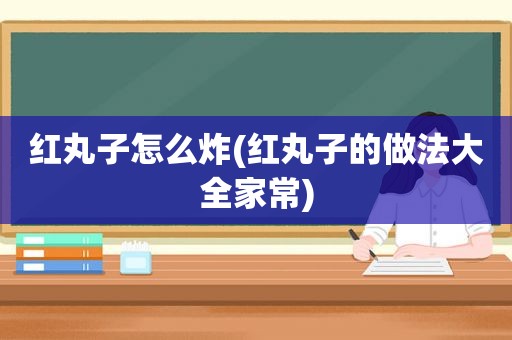 红丸子怎么炸(红丸子的做法大全家常)